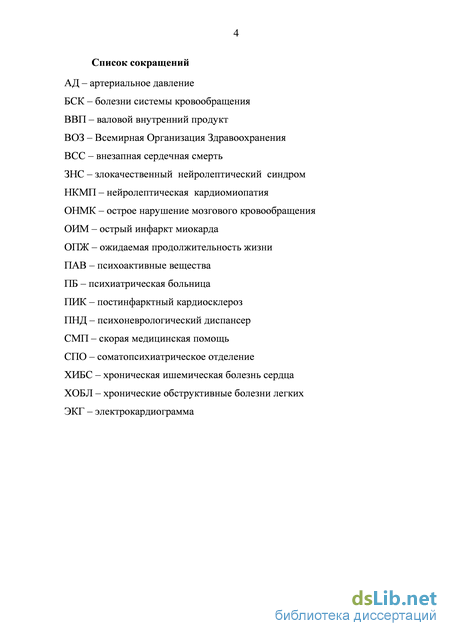 4

Список сокращений

АД – артериальное давление

БСК – болезни системы кровообращения

ВВП – валовой внутренний продукт

ВОЗ – Всемирная Организация Здравоохранения

ВСС – внезапная сердечная смерть

ЗНС – злокачественный нейролептический синдром

НКМП – нейролептическая кардиомиопатия

ОНМК – острое нарушение мозгового кровообращения

ОИМ – острый инфаркт миокарда

ОПЖ – ожидаемая продолжительность жизни

ПАВ – психоактивные вещества

ПБ – психиатрическая больница

ПИК – постинфарктный кардиосклероз

ПНД – психоневрологический диспансер

СМП – скорая медицинская помощь

СПО – соматопсихиатрическое отделение

ХИБС – хроническая ишемическая болезнь сердца

ХОБЛ – хронические обструктивные болезни легких

ЭКГ – электрокардиограмма

dsLib.net
библиотека диссертаций